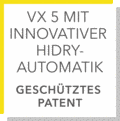 VX 5 MIT INNOVATIVER HIDRY-AUTOMATIK

GESCHÜTZTES PATENT